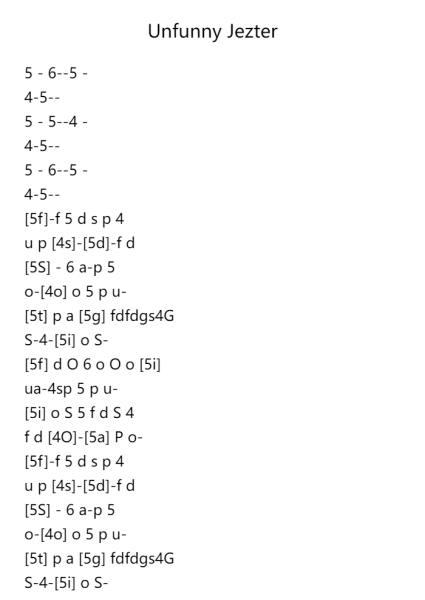 Unfunny Jezter

5 - 6--5 -
4-5--
5 - 5--4 -
4-5--
5 - 6--5 -
4-5--
[5f]-f 5 d s p 4
u p [4s]-[5d]-f d
[5S] - 6 a-p 5
o-[4o] o 5 p u-
[5t] p a [5g] fdfdgs4G
S-4-[5i] o S-
[5f] d O 6 o O o [5i]
ua-4sp 5 p u-
[5i] o S 5 f d S 4
f d [4O]-[5a] P o-
[5f]-f 5 d s p 4
u p [4s]-[5d]-f d
[5S] - 6 a-p 5
o-[4o] o 5 p u-
[5t] p a [5g] fdfdgs4G
S-4-[5i] o S-